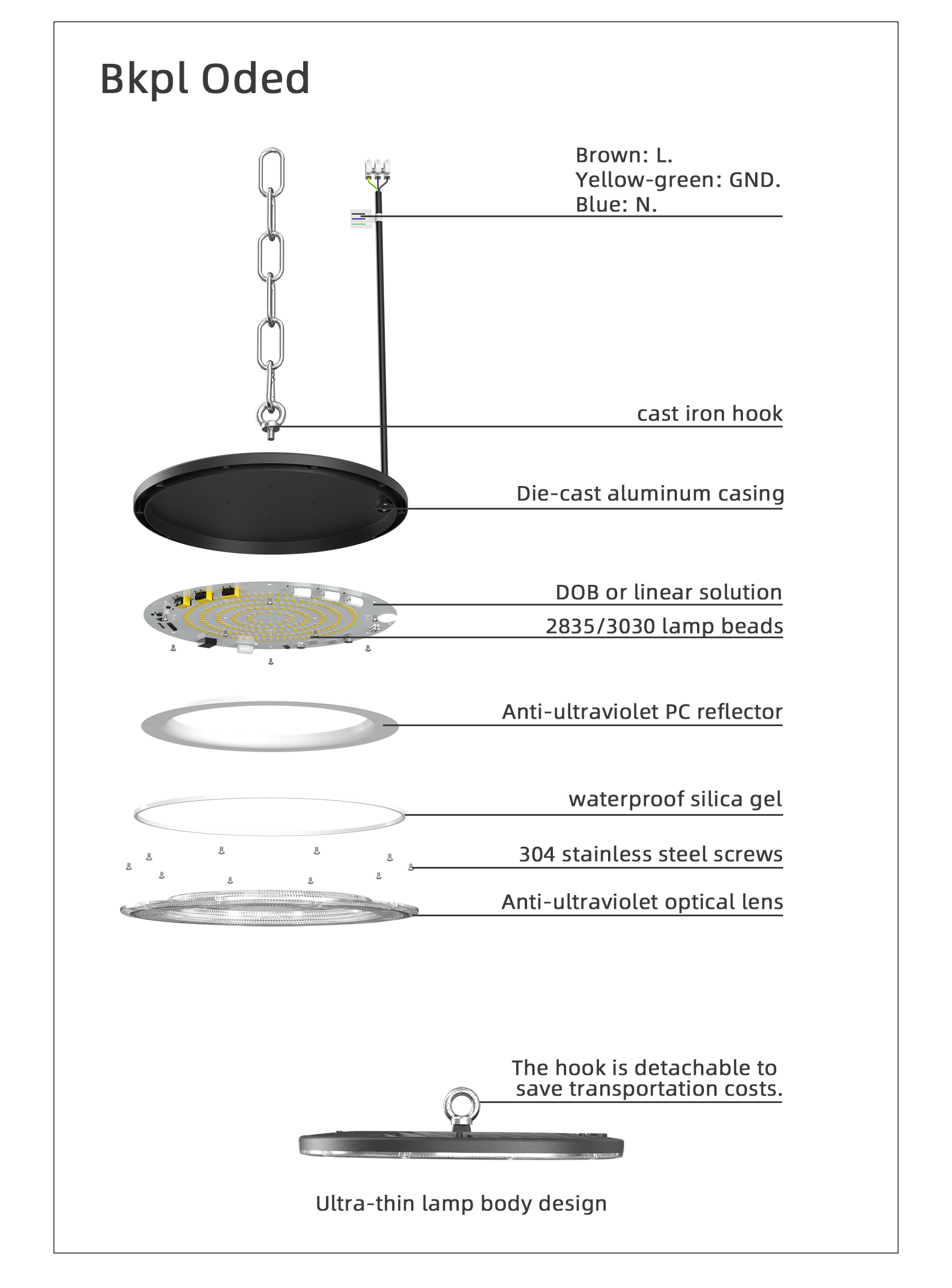 Bkpl Oded

Brown: L.
Yellow-green: GND.
Blue: N.

cast iron hook

Die-cast aluminum casing

DOB or linear solution

2835/3030 lamp beads

Anti-ultraviolet PC reflector

waterproof silica gel

304 stainless steel screws

Anti-ultraviolet optical lens

The hook is detachable to save transportation costs.

Ultra-thin lamp body design